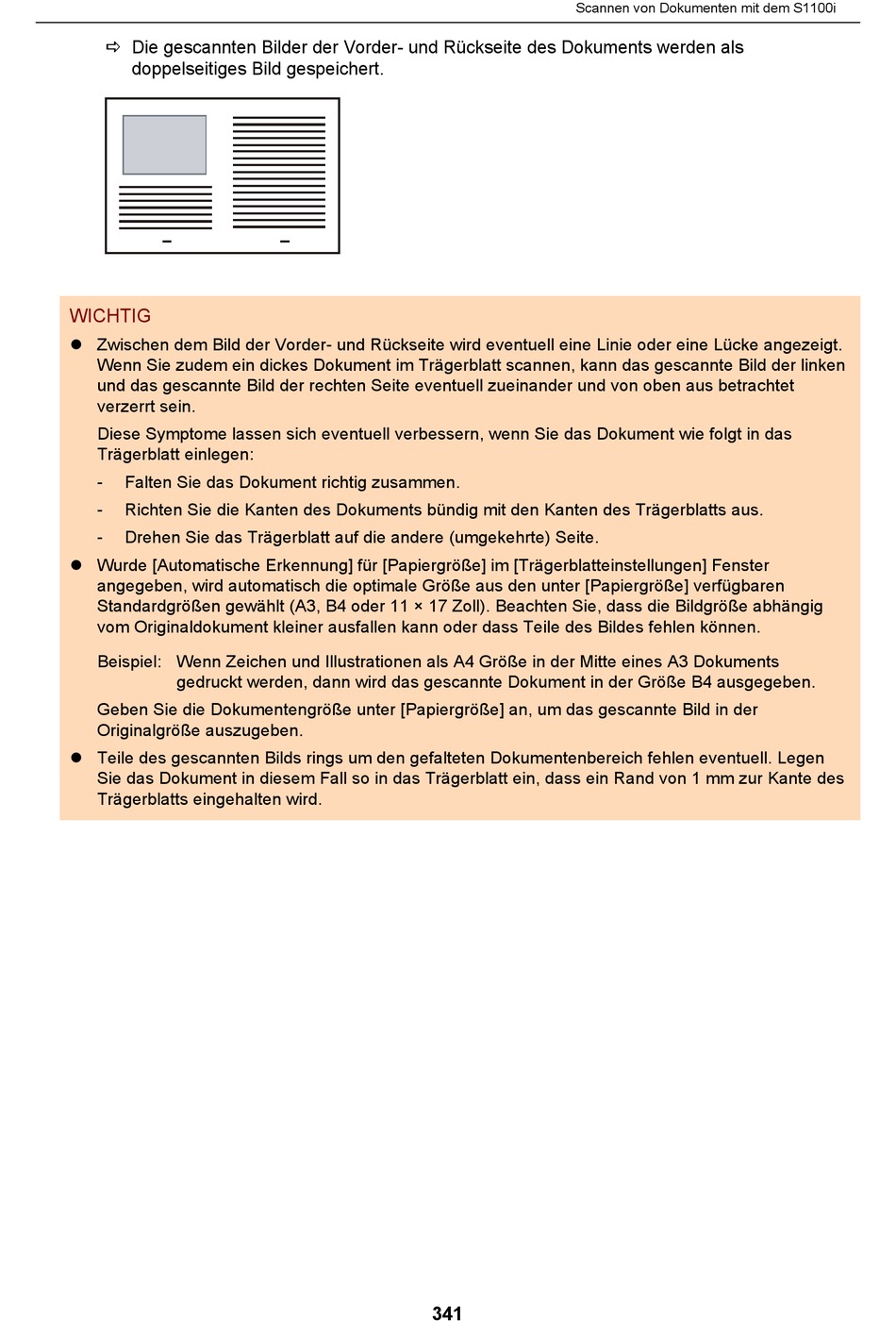 Scannen von Dokumenten mit dem S1100i

⇨ Die gescannten Bilder der Vorder- und Rückseite des Dokuments werden als doppelseitiges Bild gespeichert.

WICHTIG

● Zwischen dem Bild der Vorder- und Rückseite wird eventuell eine Linie oder eine Lücke angezeigt. Wenn Sie zudem ein dickes Dokument im Trägerblatt scannen, kann das gescannte Bild der linken und das gescannte Bild der rechten Seite eventuell zueinander und von oben aus betrachtet verzerrt sein.

Diese Symptome lassen sich eventuell verbessern, wenn Sie das Dokument wie folgt in das Trägerblatt einlegen:

- Falten Sie das Dokument richtig zusammen.
- Richten Sie die Kanten des Dokuments bündig mit den Kanten des Trägerblatts aus.
- Drehen Sie das Trägerblatt auf die andere (umgekehrte) Seite.

● Wurde [Automatische Erkennung] für [Papiergröße] im [Trägerblatteinstellungen] Fenster angegeben, wird automatisch die optimale Größe aus den unter [Papiergröße] verfügbaren Standardgrößen gewählt (A3, B4 oder 11 × 17 Zoll). Beachten Sie, dass die Bildgröße abhängig vom Originaldokument kleiner ausfallen kann oder dass Teile des Bildes fehlen können.

Beispiel: Wenn Zeichen und Illustrationen als A4 Größe in der Mitte eines A3 Dokuments gedruckt werden, dann wird das gescannte Dokument in der Größe B4 ausgegeben.

Geben Sie die Dokumentengröße unter [Papiergröße] an, um das gescannte Bild in der Originalgröße auszugeben.

● Teile des gescannten Bilds rings um den gefalteten Dokumentenbereich fehlen eventuell. Legen Sie das Dokument in diesem Fall so in das Trägerblatt ein, dass ein Rand von 1 mm zur Kante des Trägerblatts eingehalten wird.

341